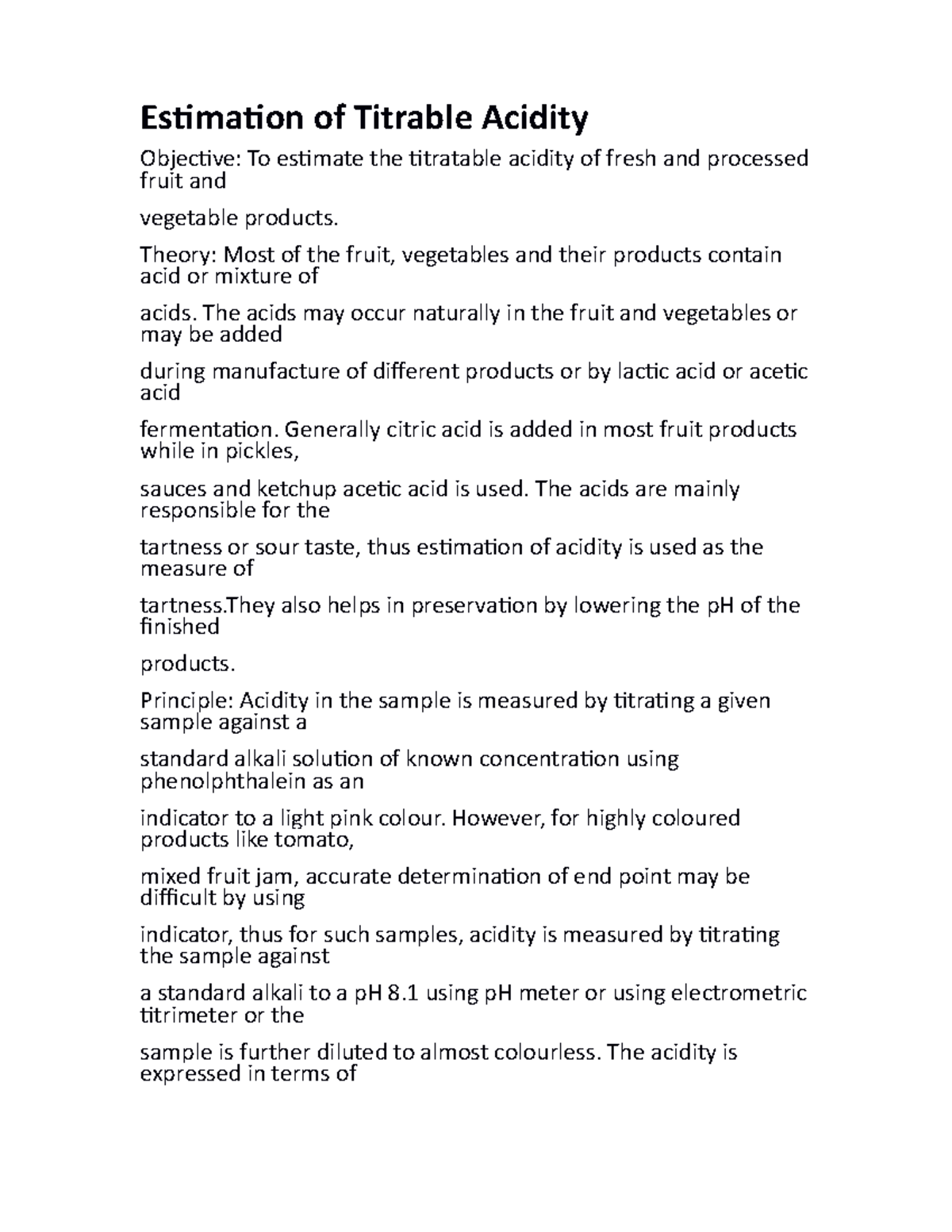 Estimation of Titrable Acidity

Objective: To estimate the titratable acidity of fresh and processed fruit and

vegetable products.

Theory: Most of the fruit, vegetables and their products contain acid or mixture of

acids. The acids may occur naturally in the fruit and vegetables or may be added

during manufacture of different products or by lactic acid or acetic acid

fermentation. Generally citric acid is added in most fruit products while in pickles,

sauces and ketchup acetic acid is used. The acids are mainly responsible for the

tartness or sour taste, thus estimation of acidity is used as the measure of

tartness.They also helps in preservation by lowering the pH of the finished

products.

Principle: Acidity in the sample is measured by titrating a given sample against a

standard alkali solution of known concentration using phenolphthalein as an

indicator to a light pink colour. However, for highly coloured products like tomato,

mixed fruit jam, accurate determination of end point may be difficult by using

indicator, thus for such samples, acidity is measured by titrating the sample against

a standard alkali to a pH 8.1 using pH meter or using electrometric titrimeter or the

sample is further diluted to almost colourless. The acidity is expressed in terms of